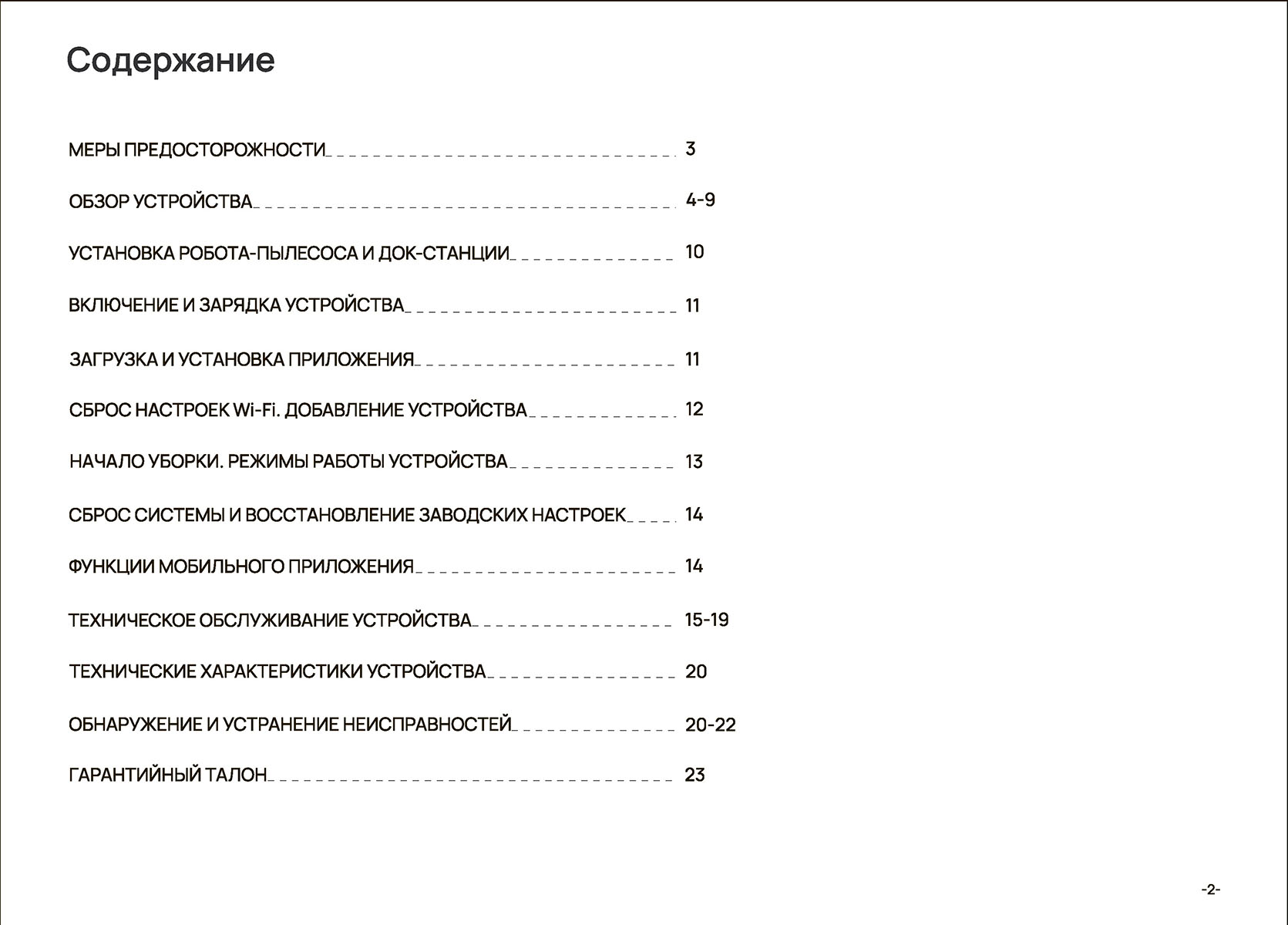 Содержание

МЕРЫ ПРЕДОСТОРОЖНОСТИ 3

ОБЗОР УСТРОЙСТВА 4-9

УСТАНОВКА РОБОТА-ПЫЛЕСОСА И ДОК-СТАНЦИИ 10

ВКЛЮЧЕНИЕ И ЗАРЯДКА УСТРОЙСТВА 11

ЗАГРУЗКА И УСТАНОВКА ПРИЛОЖЕНИЯ 11

СБРОС НАСТРОЕК Wi-Fi. ДОБАВЛЕНИЕ УСТРОЙСТВА 12

НАЧАЛО УБОРКИ. РЕЖИМЫ РАБОТЫ УСТРОЙСТВА 13

СБРОС СИСТЕМЫ И ВОССТАНОВЛЕНИЕ ЗАВОДСКИХ НАСТРОЕК 14

ФУНКЦИИ МОБИЛЬНОГО ПРИЛОЖЕНИЯ 14

ТЕХНИЧЕСКОЕ ОБСЛУЖИВАНИЕ УСТРОЙСТВА 15-19

ТЕХНИЧЕСКИЕ ХАРАКТЕРИСТИКИ УСТРОЙСТВА 20

ОБНАРУЖЕНИЕ И УСТРАНЕНИЕ НЕИСПРАВНОСТЕЙ 20-22

ГАРАНТИЙНЫЙ ТАЛОН 23

-2-